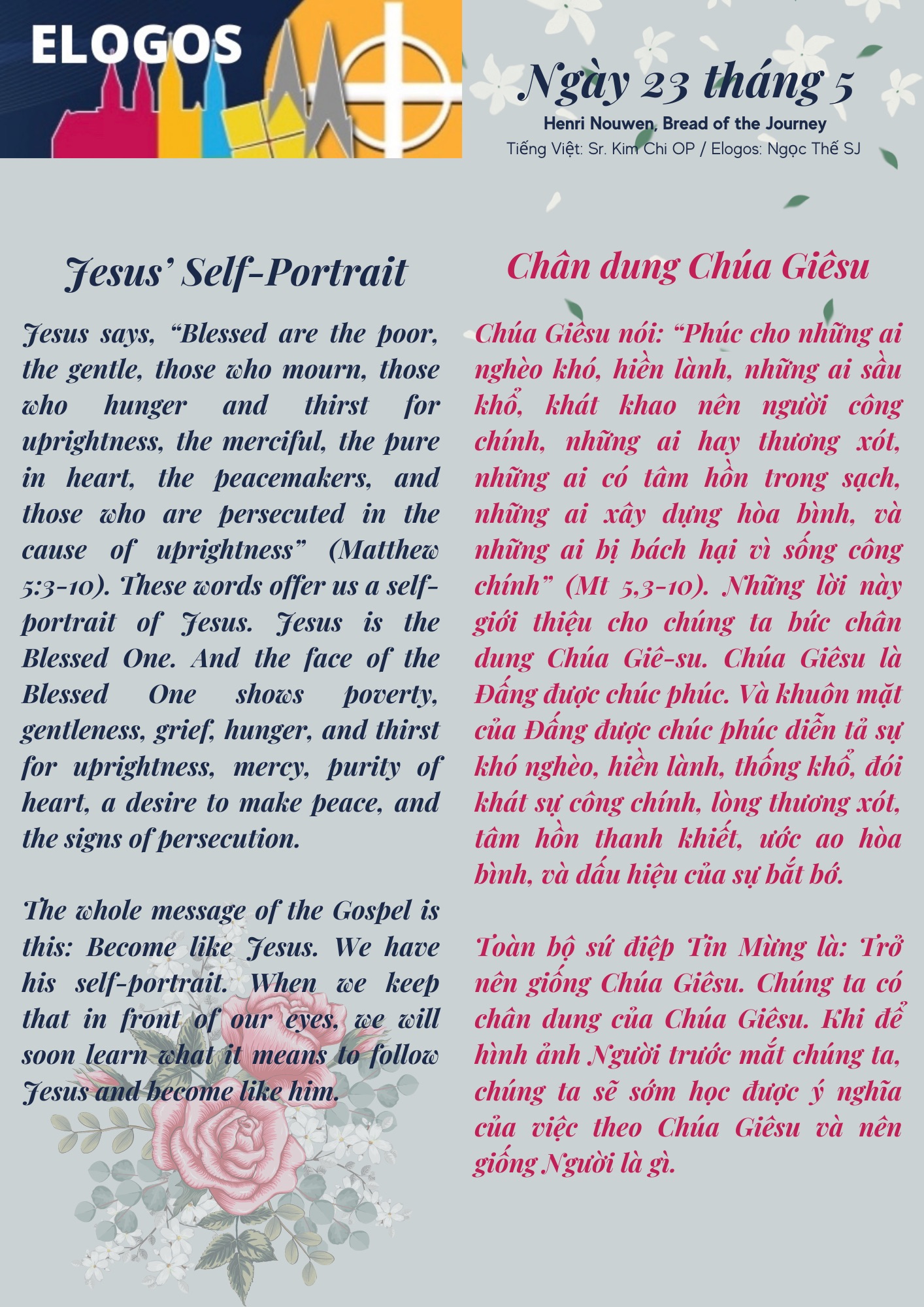 ELOGOS

Ngày 23 tháng 5

Henri Nouwen, Bread of the Journey

Tiếng Việt: Sr. Kim Chi OP / Elogos: Ngọc Thế SJ

Jesus' Self-Portrait

Jesus says, "Blessed are the poor, the gentle, those who mourn, those who hunger and thirst for uprightness, the merciful, the pure in heart, the peacemakers, and those who are persecuted in the cause of uprightness" (Matthew 5:3-10). These words offer us a self-portrait of Jesus. Jesus is the Blessed One. And the face of the Blessed One shows poverty, gentleness, grief, hunger, and thirst for uprightness, mercy, purity of heart, a desire to make peace, and the signs of persecution.

The whole message of the Gospel is this: Become like Jesus. We have his self-portrait. When we keep that in front of our eyes, we will soon learn what it means to follow Jesus and become like him.

Chân dung Chúa Giêsu

Chúa Giêsu nói: "Phúc cho những ai nghèo khó, hiền lành, những ai sầu khổ, khát khao nên người công chính, những ai hay thương xót, những ai có tâm hồn trong sạch, những ai xây dựng hòa bình, và những ai bị bách hại vì sống công chính" (Mt 5,3-10). Những lời này giới thiệu cho chúng ta bức chân dung Chúa Giê-su. Chúa Giêsu là Đấng được chúc phúc. Và khuôn mặt của Đấng được chúc phúc diễn tả sự khó nghèo, hiền lành, thống khổ, đói khát sự công chính, lòng thương xót, tâm hồn thanh khiết, ước ao hòa bình, và dấu hiệu của sự bắt bớ.

Toàn bộ sứ điệp Tin Mừng là: Trở nên giống Chúa Giêsu. Chúng ta có chân dung của Chúa Giêsu. Khi để hình ảnh Người trước mắt chúng ta, chúng ta sẽ sớm học được ý nghĩa của việc theo Chúa Giêsu và nên giống Người là gì.